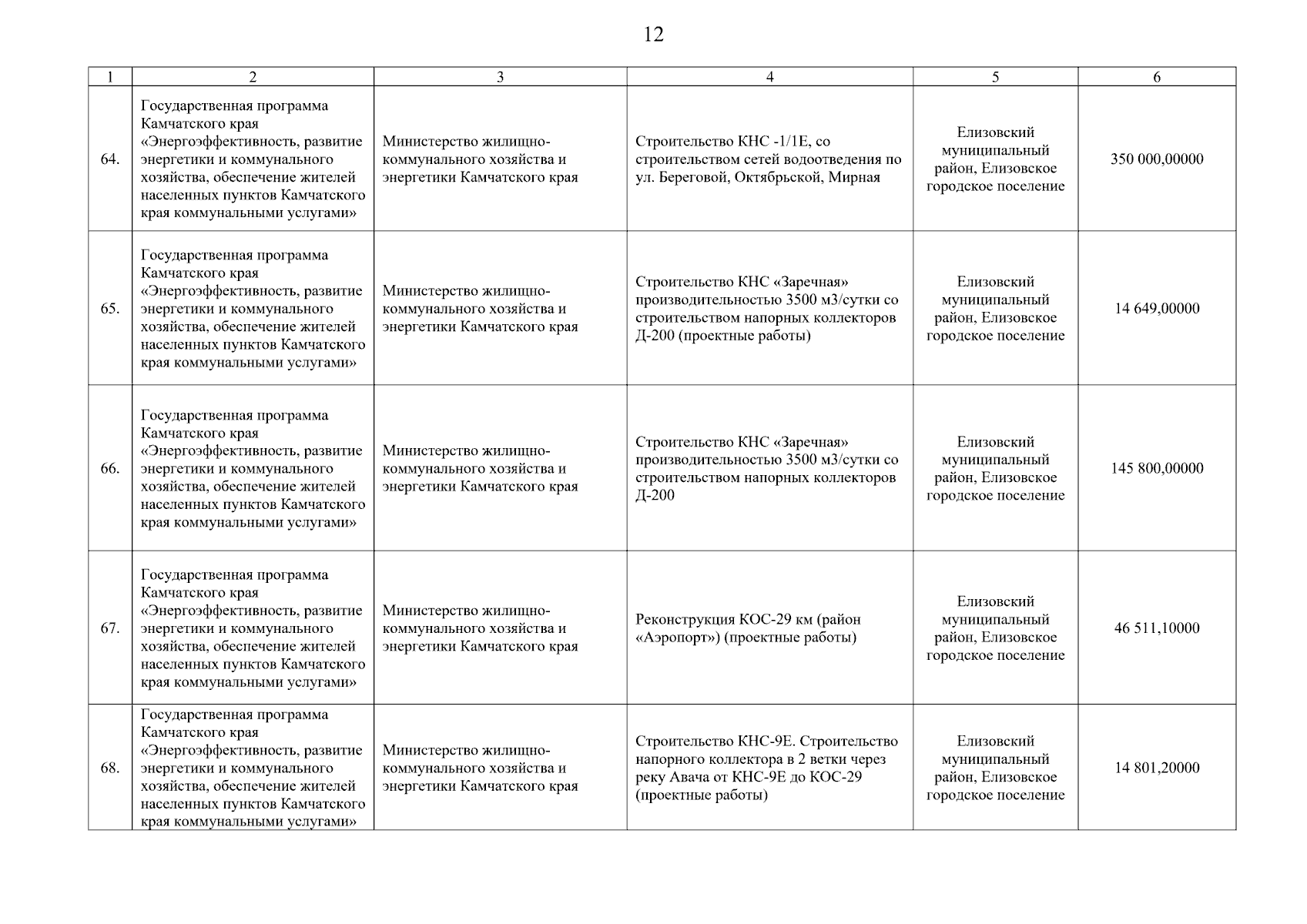 12

| 1 | 2 | 3 | 4 | 5 | 6 |
|---|---|---|---|---|---|
| 64. | Государственная программа Камчатского края «Энергоэффективность, развитие энергетики и коммунального хозяйства, обеспечение жителей населенных пунктов Камчатского края коммунальными услугами» | Министерство жилищно-коммунального хозяйства и энергетики Камчатского края | Строительство КНС -1/1Е, со строительством сетей водоотведения по ул. Береговой, Октябрьской, Мирная | Елизовский муниципальный район, Елизовское городское поселение | 350 000,00000 |
| 65. | Государственная программа Камчатского края «Энергоэффективность, развитие энергетики и коммунального хозяйства, обеспечение жителей населенных пунктов Камчатского края коммунальными услугами» | Министерство жилищно-коммунального хозяйства и энергетики Камчатского края | Строительство КНС «Заречная» производительностью 3500 м3/сутки со строительством напорных коллекторов Д-200 (проектные работы) | Елизовский муниципальный район, Елизовское городское поселение | 14 649,00000 |
| 66. | Государственная программа Камчатского края «Энергоэффективность, развитие энергетики и коммунального хозяйства, обеспечение жителей населенных пунктов Камчатского края коммунальными услугами» | Министерство жилищно-коммунального хозяйства и энергетики Камчатского края | Строительство КНС «Заречная» производительностью 3500 м3/сутки со строительством напорных коллекторов Д-200 | Елизовский муниципальный район, Елизовское городское поселение | 145 800,00000 |
| 67. | Государственная программа Камчатского края «Энергоэффективность, развитие энергетики и коммунального хозяйства, обеспечение жителей населенных пунктов Камчатского края коммунальными услугами» | Министерство жилищно-коммунального хозяйства и энергетики Камчатского края | Реконструкция КОС-29 км (район «Аэропорт») (проектные работы) | Елизовский муниципальный район, Елизовское городское поселение | 46 511,10000 |
| 68. | Государственная программа Камчатского края «Энергоэффективность, развитие энергетики и коммунального хозяйства, обеспечение жителей населенных пунктов Камчатского края коммунальными услугами» | Министерство жилищно-коммунального хозяйства и энергетики Камчатского края | Строительство КНС-9Е. Строительство напорного коллектора в 2 ветки через реку Авача от КНС-9Е до КОС-29 (проектные работы) | Елизовский муниципальный район, Елизовское городское поселение | 14 801,20000 |